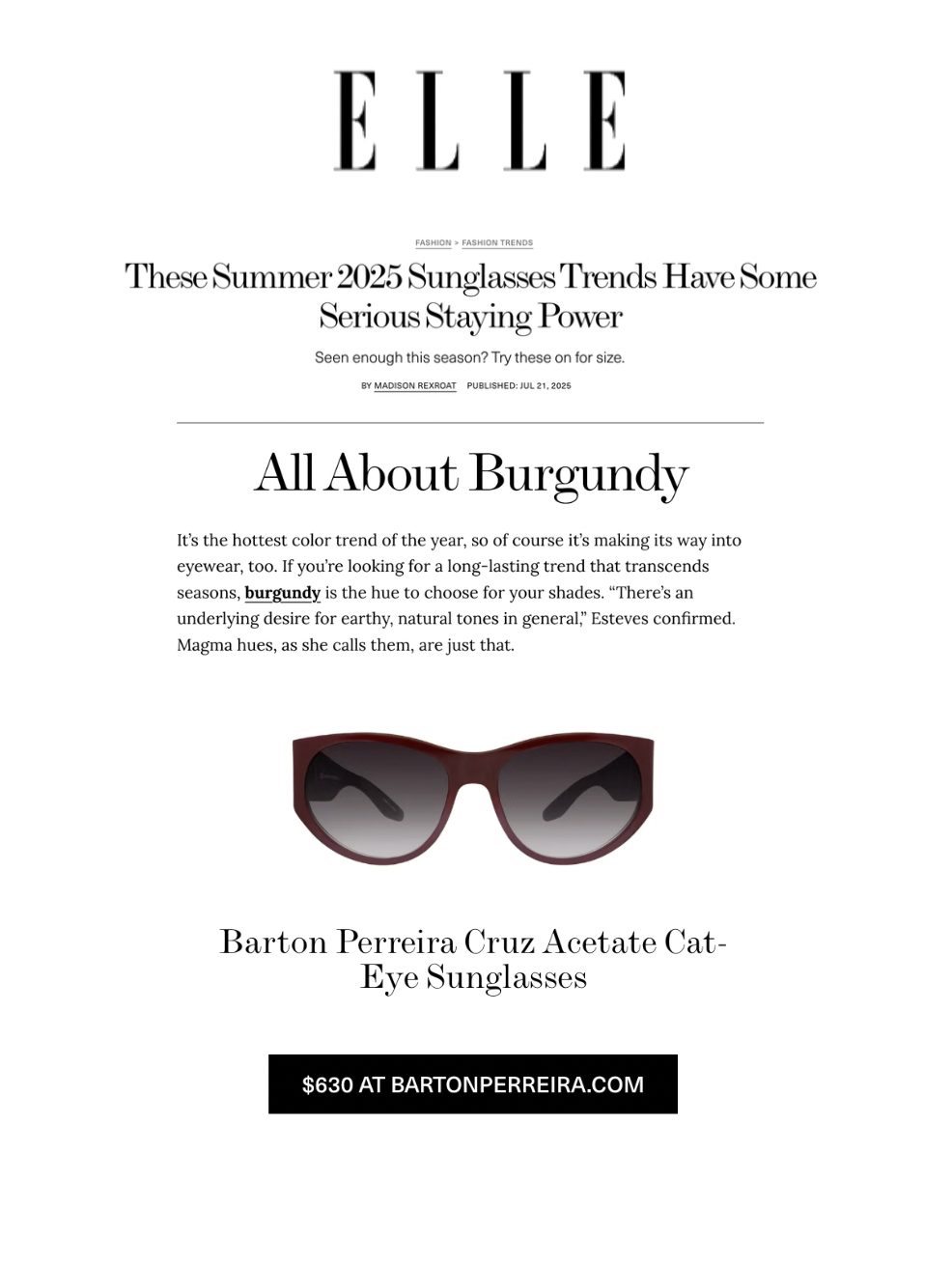 ELLE

FASHION > FASHION TRENDS

These Summer 2025 Sunglasses Trends Have Some Serious Staying Power

Seen enough this season? Try these on for size.

BY MADISON REXROAT PUBLISHED: JUL 21, 2025

All About Burgundy

It's the hottest color trend of the year, so of course it's making its way into eyewear, too. If you're looking for a long-lasting trend that transcends seasons, burgundy is the hue to choose for your shades. "There's an underlying desire for earthy, natural tones in general," Esteves confirmed. Magma hues, as she calls them, are just that.

Barton Perreira Cruz Acetate Cat-Eye Sunglasses

$630 AT BARTONPERREIRA.COM